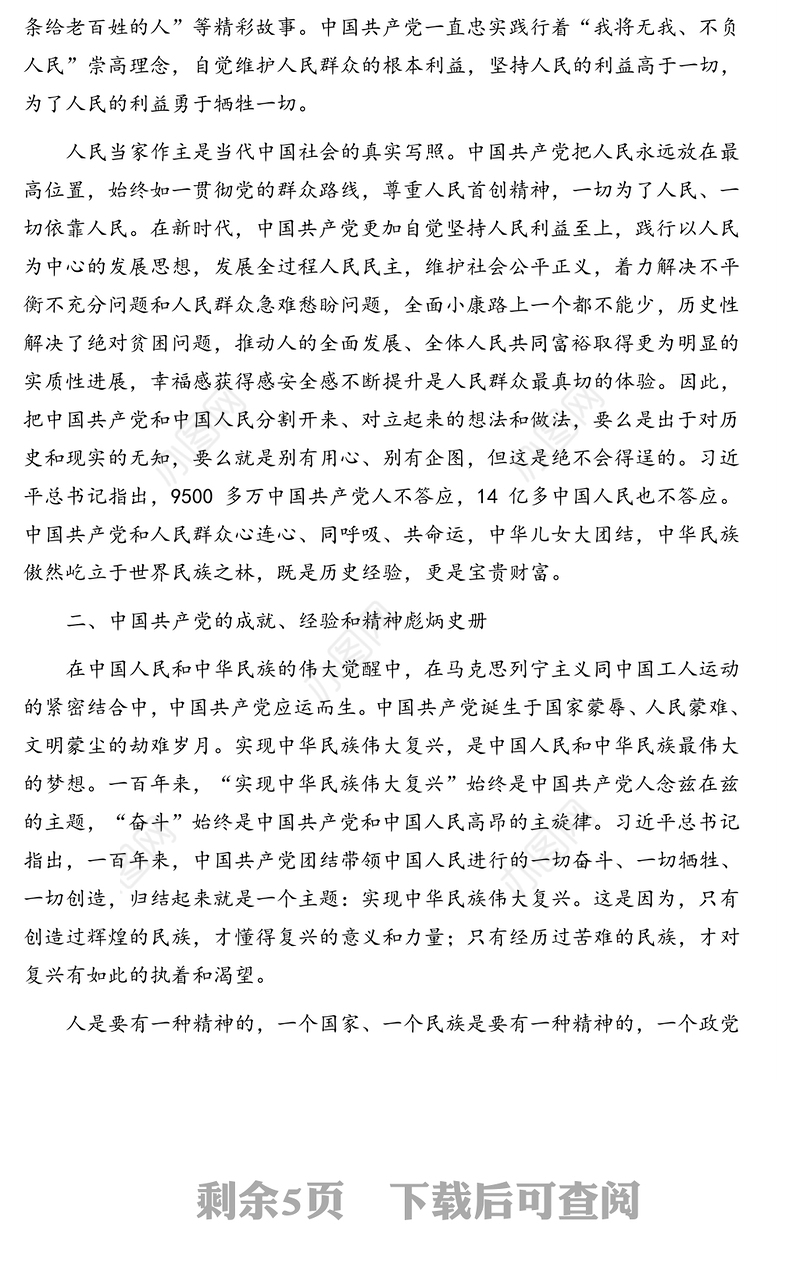 条给老百姓的人”等精彩故事。中国共产党一直忠实践行着“我将无我、不负人民”崇高理念，自觉维护人民群众的根本利益，坚持人民的利益高于一切，为了人民的利益勇于牺牲一切。

人民当家作主是当代中国社会的真实写照。中国共产党把人民永远放在最高位置，始终如一贯彻党的群众路线，尊重人民首创精神，一切为了人民、一切依靠人民。在新时代，中国共产党更加自觉坚持人民利益至上，践行以人民为中心的发展思想，发展全过程人民民主，维护社会公平正义，着力解决不平衡不充分问题和人民群众急难愁盼问题，全面小康路上一个都不能少，历史性解决了绝对贫困问题，推动人的全面发展、全体人民共同富裕取得更为明显的实质性进展，幸福感获得感安全感不断提升是人民群众最真切的体验。因此，把中国共产党和中国人民分割开来、对立起来的想法和做法，要么是出于对历史和现实的无知，要么就是别有用心、别有企图，但这是绝不会得逞的。习近平总书记指出，9500 多万中国共产党人不答应，14 亿多中国人民也不答应。中国共产党和人民群众心连心、同呼吸、共命运，中华儿女大团结，中华民族傲然屹立于世界民族之林，既是历史经验，更是宝贵财富。

二、中国共产党的成就、经验和精神彪炳史册

在中国人民和中华民族的伟大觉醒中，在马克思列宁主义同中国工人运动的紧密结合中，中国共产党应运而生。中国共产党诞生于国家蒙辱、人民蒙难、文明蒙尘的劫难岁月。实现中华民族伟大复兴，是中国人民和中华民族最伟大的梦想。一百年来，“实现中华民族伟大复兴”始终是中国共产党人念兹在兹的主题，“奋斗”始终是中国共产党和中国人民高昂的主旋律。习近平总书记指出，一百年来，中国共产党团结带领中国人民进行的一切奋斗、一切牺牲、一切创造，归结起来就是一个主题：实现中华民族伟大复兴。这是因为，只有创造过辉煌的民族，才懂得复兴的意义和力量；只有经历过苦难的民族，才对复兴有如此的执着和渴望。

人是要有一种精神的，一个国家、一个民族是要有一种精神的，一个政党

剩余5页 下载后可查阅